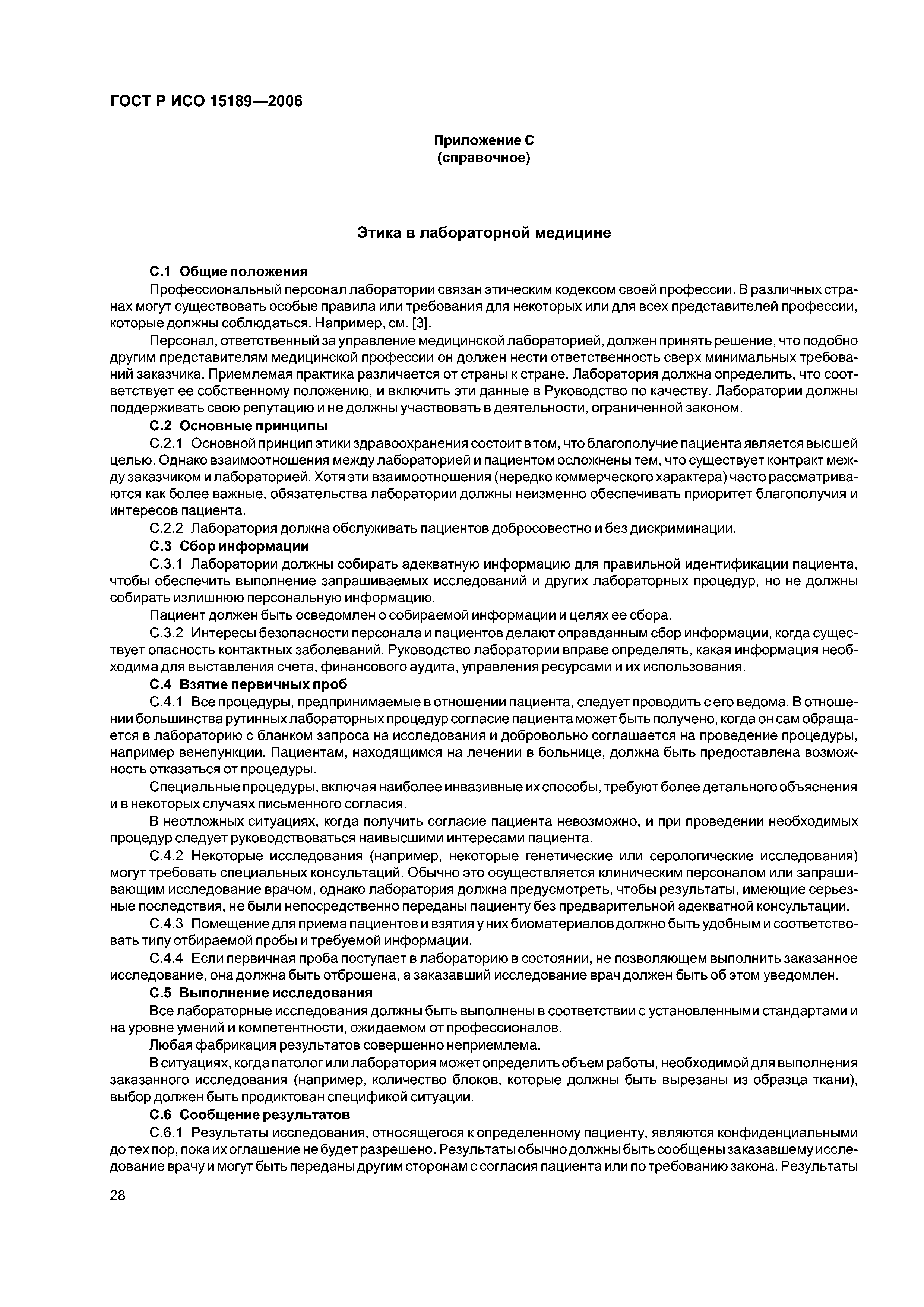 ГОСТ Р ИСО 15189—2006

Приложение С
(справочное)

Этика в лабораторной медицине

С.1 Общие положения

Профессиональный персонал лаборатории связан этическим кодексом своей профессии. В различных странах могут существовать особые правила или требования для некоторых или для всех представителей профессии, которые должны соблюдаться. Например, см. [3].

Персонал, ответственный за управление медицинской лабораторией, должен принять решение, что подобно другим представителям медицинской профессии он должен нести ответственность сверх минимальных требований заказчика. Приемлемая практика различается от страны к стране. Лаборатория должна определить, что соответствует ее собственному положению, и включить эти данные в Руководство по качеству. Лаборатории должны поддерживать свою репутацию и не должны участвовать в деятельности, ограниченной законом.

С.2 Основные принципы

С.2.1 Основной принцип этики здравоохранения состоит в том, что благополучие пациента является высшей целью. Однако взаимоотношения между лабораторией и пациентом осложнены тем, что существует контракт между заказчиком и лабораторией. Хотя эти взаимоотношения (нередко коммерческого характера) часто рассматриваются как более важные, обязательства лаборатории должны неизменно обеспечивать приоритет благополучия и интересов пациента.

С.2.2 Лаборатория должна обслуживать пациентов добросовестно и без дискриминации.

С.3 Сбор информации

С.3.1 Лаборатории должны собирать адекватную информацию для правильной идентификации пациента, чтобы обеспечить выполнение запрашиваемых исследований и других лабораторных процедур, но не должны собирать излишнюю персональную информацию.

Пациент должен быть осведомлен о собираемой информации и целях ее сбора.

С.3.2 Интересы безопасности персонала и пациентов делают оправданным сбор информации, когда существует опасность контактных заболеваний. Руководство лаборатории вправе определять, какая информация необходима для выставления счета, финансового аудита, управления ресурсами и их использования.

С.4 Взятие первичных проб

С.4.1 Все процедуры, предпринимаемые в отношении пациента, следует проводить с его ведома. В отношении большинства рутинных лабораторных процедур согласие пациента может быть получено, когда он сам обращается в лабораторию с бланком запроса на исследования и добровольно соглашается на проведение процедуры, например венепункции. Пациентам, находящимся на лечении в больнице, должна быть предоставлена возможность отказаться от процедуры.

Специальные процедуры, включая наиболее инвазивные их способы, требуют более детального объяснения и в некоторых случаях письменного согласия.

В неотложных ситуациях, когда получить согласие пациента невозможно, и при проведении необходимых процедур следует руководствоваться наивысшими интересами пациента.

С.4.2 Некоторые исследования (например, некоторые генетические или серологические исследования) могут требовать специальных консультаций. Обычно это осуществляется клиническим персоналом или запрашивающим исследование врачом, однако лаборатория должна предусмотреть, чтобы результаты, имеющие серьезные последствия, не были непосредственно переданы пациенту без предварительной адекватной консультации.

С.4.3 Помещение для приема пациентов и взятия у них биоматериалов должно быть удобным и соответствовать типу отбираемой пробы и требуемой информации.

С.4.4 Если первичная проба поступает в лабораторию в состоянии, не позволяющем выполнить заказанное исследование, она должна быть отброшена, а заказавший исследование врач должен быть об этом уведомлен.

С.5 Выполнение исследования

Все лабораторные исследования должны быть выполнены в соответствии с установленными стандартами и на уровне умений и компетентности, ожидаемом от профессионалов.

Любая фабрикация результатов совершенно неприемлема.

В ситуациях, когда патолог или лаборатория может определить объем работы, необходимой для выполнения заказанного исследования (например, количество блоков, которые должны быть вырезаны из образца ткани), выбор должен быть продиктован спецификой ситуации.

С.6 Сообщение результатов

С.6.1 Результаты исследования, относящегося к определенному пациенту, являются конфиденциальными до тех пор, пока их оглашение не будет разрешено. Результаты обычно должны быть сообщены заказавшему исследование врачу и могут быть переданы другим сторонам с согласия пациента или по требованию закона. Результаты

28